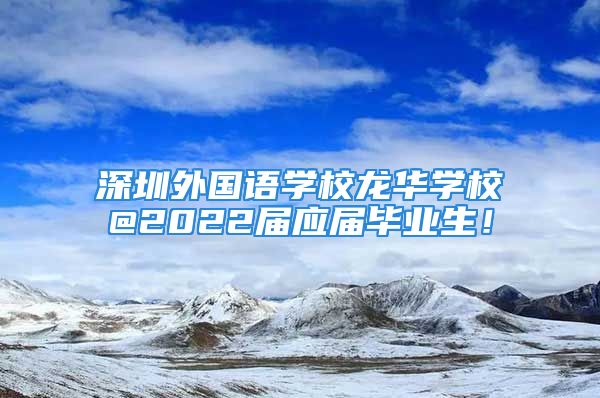 深圳外国语学校龙华学校
@2022届应届毕业生！